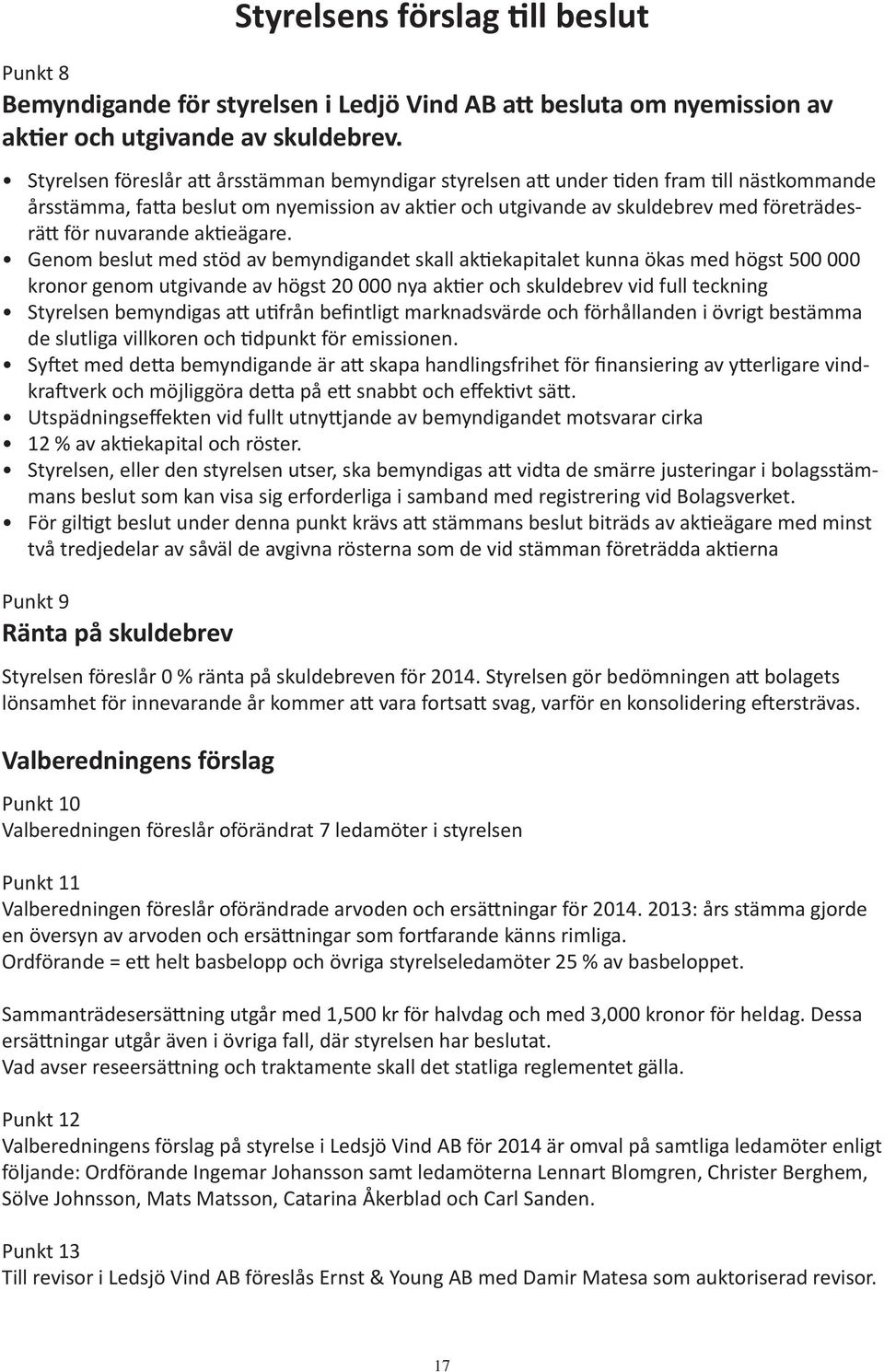 Styrelsens förslag till beslut

Punkt 8
Bemyndigande för styrelsen i Ledjö Vind AB att besluta om nyemission av aktier och utgivande av skuldebrev.

• Styrelsen föreslår att årsstämman bemyndigar styrelsen att under tiden fram till nästkommande årsstämma, fatta beslut om nyemission av aktier och utgivande av skuldebrev med företrädesrätt för nuvarande aktieägare.
• Genom beslut med stöd av bemyndigandet skall aktiekapitalet kunna ökas med högst 500 000 kronor genom utgivande av högst 20 000 nya aktier och skuldebrev vid full teckning
• Styrelsen bemyndigas att utifrån befintligt marknadsvärde och förhållanden i övrigt bestämma de slutliga villkoren och tidpunkt för emissionen.
• Syftet med detta bemyndigande är att skapa handlingsfrihet för finansiering av ytterligare vindkraftverk och möjliggöra detta på ett snabbt och effektivt sätt.
• Utspädningseffekten vid fullt utnyttjande av bemyndigandet motsvarar cirka
• 12 % av aktiekapital och röster.
• Styrelsen, eller den styrelsen utser, ska bemyndigas att vidta de smärre justeringar i bolagsstämmans beslut som kan visa sig erforderliga i samband med registrering vid Bolagsverket.
• För giltigt beslut under denna punkt krävs att stämmans beslut biträds av aktieägare med minst två tredjedelar av såväl de avgivna rösterna som de vid stämman företrädda aktierna

Punkt 9
Ränta på skuldebrev

Styrelsen föreslår 0 % ränta på skuldebreven för 2014. Styrelsen gör bedömningen att bolagets lönsamhet för innevarande år kommer att vara fortsatt svag, varför en konsolidering eftersträvas.

Valberedningens förslag

Punkt 10
Valberedningen föreslår oförändrat 7 ledamöter i styrelsen

Punkt 11
Valberedningen föreslår oförändrade arvoden och ersättningar för 2014. 2013: års stämma gjorde en översyn av arvoden och ersättningar som fortfarande känns rimliga.
Ordförande = ett helt basbelopp och övriga styrelseledamöter 25 % av basbeloppet.

Sammanträdesersättning utgår med 1,500 kr för halvdag och med 3,000 kronor för heldag. Dessa ersättningar utgår även i övriga fall, där styrelsen har beslutat.
Vad avser reseersättning och traktamente skall det statliga reglementet gälla.

Punkt 12
Valberedningens förslag på styrelse i Ledsjö Vind AB för 2014 är omval på samtliga ledamöter enligt följande: Ordförande Ingemar Johansson samt ledamöterna Lennart Blomgren, Christer Berghem, Sölve Johnsson, Mats Matsson, Catarina Åkerblad och Carl Sanden.

Punkt 13
Till revisor i Ledsjö Vind AB föreslås Ernst & Young AB med Damir Matesa som auktoriserad revisor.

17